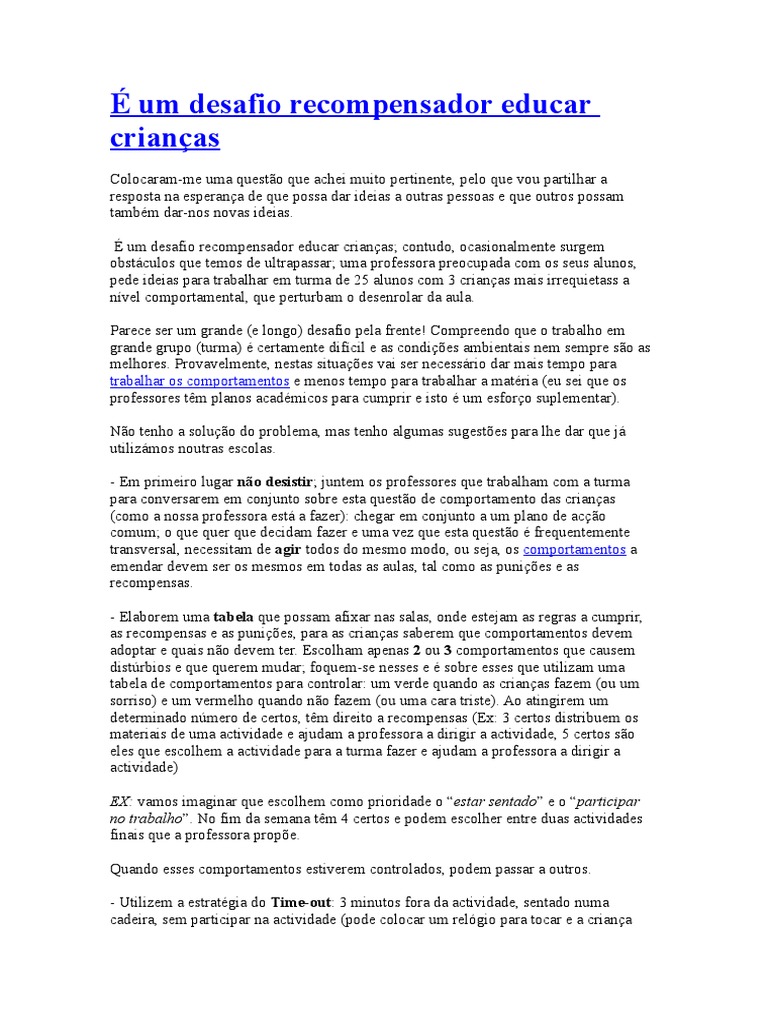 É um desafio recompensador educar crianças

Colocaram-me uma questão que achei muito pertinente, pelo que vou partilhar a resposta na esperança de que possa dar ideias a outras pessoas e que outros possam também dar-nos novas ideias.

É um desafio recompensador educar crianças; contudo, ocasionalmente surgem obstáculos que temos de ultrapassar; uma professora preocupada com os seus alunos, pede ideias para trabalhar em turma de 25 alunos com 3 crianças mais irrequietass a nível comportamental, que perturbam o desenrolar da aula.

Parece ser um grande (e longo) desafio pela frente! Compreendo que o trabalho em grande grupo (turma) é certamente difícil e as condições ambientais nem sempre são as melhores. Provavelmente, nestas situações vai ser necessário dar mais tempo para trabalhar os comportamentos e menos tempo para trabalhar a matéria (eu sei que os professores têm planos académicos para cumprir e isto é um esforço suplementar).

Não tenho a solução do problema, mas tenho algumas sugestões para lhe dar que já utilizámos noutras escolas.

- Em primeiro lugar não desistir; juntem os professores que trabalham com a turma para conversarem em conjunto sobre esta questão de comportamento das crianças (como a nossa professora está a fazer): chegar em conjunto a um plano de acção comum; o que quer que decidam fazer e uma vez que esta questão é frequentemente transversal, necessitam de agir todos do mesmo modo, ou seja, os comportamentos a emendar devem ser os mesmos em todas as aulas, tal como as punições e as recompensas.

- Elaborem uma tabela que possam afixar nas salas, onde estejam as regras a cumprir, as recompensas e as punições, para as crianças saberem que comportamentos devem adoptar e quais não devem ter. Escolham apenas 2 ou 3 comportamentos que causem distúrbios e que querem mudar; foquem-se nesses e é sobre esses que utilizam uma tabela de comportamentos para controlar: um verde quando as crianças fazem (ou um sorriso) e um vermelho quando não fazem (ou uma cara triste). Ao atingirem um determinado número de certos, têm direito a recompensas (Ex: 3 certos distribuem os materiais de uma actividade e ajudam a professora a dirigir a actividade, 5 certos são eles que escolhem a actividade para a turma fazer e ajudam a professora a dirigir a actividade)

EX: vamos imaginar que escolhem como prioridade o “estar sentado” e o “participar no trabalho”. No fim da semana têm 4 certos e podem escolher entre duas actividades finais que a professora propõe.

Quando esses comportamentos estiverem controlados, podem passar a outros.

- Utilizem a estratégia do Time-out: 3 minutos fora da actividade, sentado numa cadeira, sem participar na actividade (pode colocar um relógio para tocar e a criança